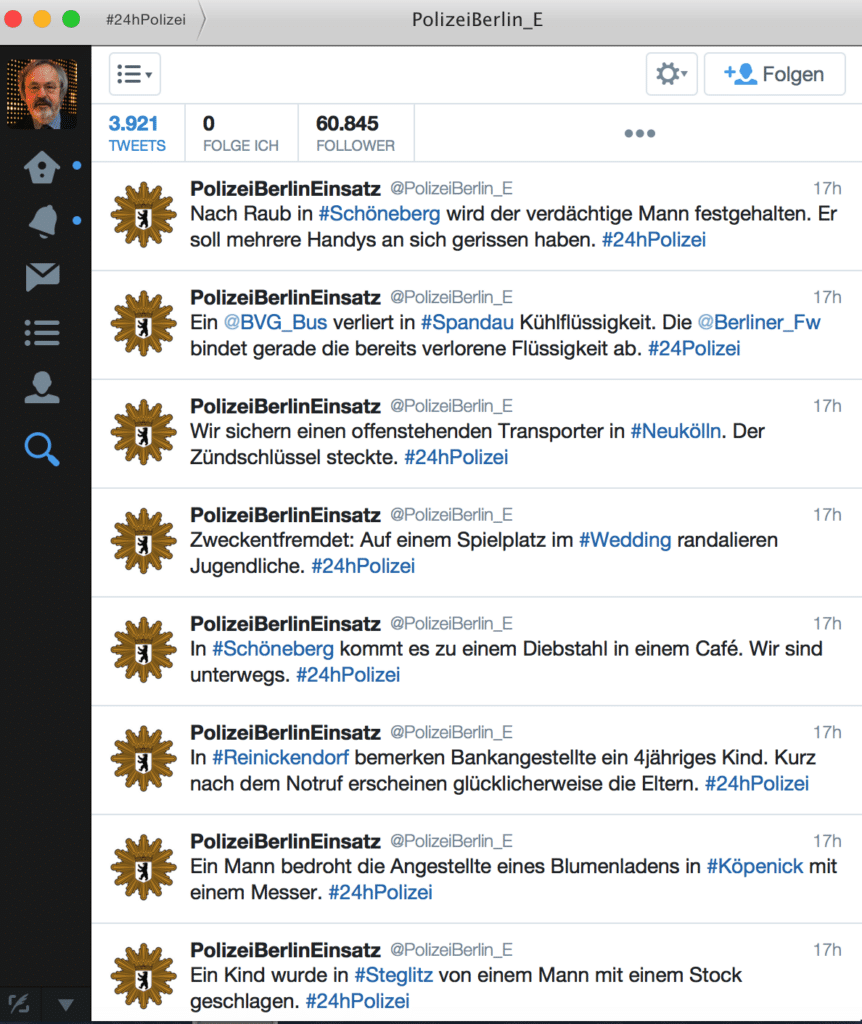 #24hPolizei

PolizeiBerlin_E

Folgen

3.921
TWEETS

0
FOLGE ICH

60.845
FOLLOWER

PolizeiBerlinEinsatz @PolizeiBerlin_E 17h
Nach Raub in #Schöneberg wird der verdächtige Mann festgehalten. Er soll mehrere Handys an sich gerissen haben. #24hPolizei

PolizeiBerlinEinsatz @PolizeiBerlin_E 17h
Ein @BVG_Bus verliert in #Spandau Kühlflüssigkeit. Die @Berliner_Fw bindet gerade die bereits verlorene Flüssigkeit ab. #24Polizei

PolizeiBerlinEinsatz @PolizeiBerlin_E 17h
Wir sichern einen offenstehenden Transporter in #Neukölln. Der Zündschlüssel steckte. #24hPolizei

PolizeiBerlinEinsatz @PolizeiBerlin_E 17h
Zweckentfremdet: Auf einem Spielplatz im #Wedding randalieren Jugendliche. #24hPolizei

PolizeiBerlinEinsatz @PolizeiBerlin_E 17h
In #Schöneberg kommt es zu einem Diebstahl in einem Café. Wir sind unterwegs. #24hPolizei

PolizeiBerlinEinsatz @PolizeiBerlin_E 17h
In #Reinickendorf bemerken Bankangestellte ein 4jähriges Kind. Kurz nach dem Notruf erscheinen glücklicherweise die Eltern. #24hPolizei

PolizeiBerlinEinsatz @PolizeiBerlin_E 17h
Ein Mann bedroht die Angestellte eines Blumenladens in #Köpenick mit einem Messer. #24hPolizei

PolizeiBerlinEinsatz @PolizeiBerlin_E 17h
Ein Kind wurde in #Steglitz von einem Mann mit einem Stock geschlagen. #24hPolizei